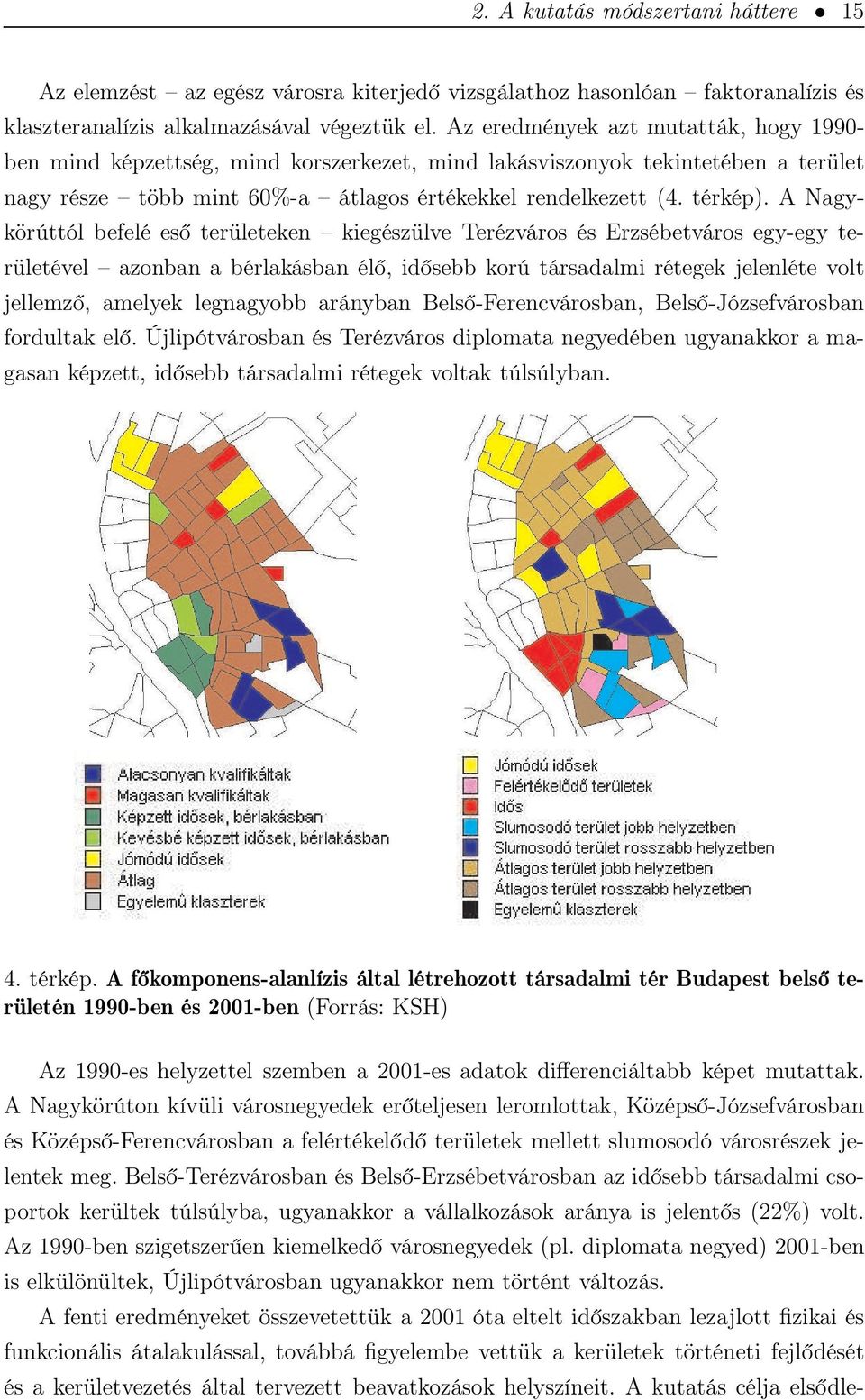 2. A kutatás módszertani háttere • 15

Az elemzést – az egész városra kiterjedő vizsgálathoz hasonlóan – faktoranalízis és klaszteranalízis alkalmazásával végeztük el. Az eredmények azt mutatták, hogy 1990-ben mind képzettség, mind korszerkezet, mind lakásviszonyok tekintetében a terület nagy része – több mint 60%-a – átlagos értékekkel rendelkezett (4. térkép). A Nagykörúttól befelé eső területeken – kiegészülve Terézváros és Erzsébetváros egy-egy területével – azonban a bérlakásban élő, idősebb korú társadalmi rétegek jelenléte volt jellemző, amelyek legnagyobb arányban Belső-Ferencvárosban, Belső-Józsefvárosban fordultak elő. Újlipótvárosban és Terézváros diplomata negyedében ugyanakkor a magasan képzett, idősebb társadalmi rétegek voltak túlsúlyban.

Alacsonyan kvalifikáltak
Magasan kvalifikáltak
Képzett idősek, bérlakásban
Kevésbé képzett idősek, bérlakásban
Jómódú idősek
Átlag
Egyelemû klaszterek

Jómódú idősek
Felértékelődő területek
Idős
Slumosodó terület jobb helyzetben
Slumosodó terület rosszabb helyzetben
Átlagos terület jobb helyzetben
Átlagos terület rosszabb helyzetben
Egyelemû klaszterek

4. térkép. A főkomponens-alanlízis által létrehozott társadalmi tér Budapest belső területén 1990-ben és 2001-ben (Forrás: KSH)

Az 1990-es helyzettel szemben a 2001-es adatok differenciáltabb képet mutattak. A Nagykörúton kívüli városnegyedek erőteljesen leromlottak, Középső-Józsefvárosban és Középső-Ferencvárosban a felértékelődő területek mellett slumosodó városrészek jelentek meg. Belső-Terézvárosban és Belső-Erzsébetvárosban az idősebb társadalmi csoportok kerültek túlsúlyba, ugyanakkor a vállalkozások aránya is jelentős (22%) volt. Az 1990-ben szigetszerűen kiemelkedő városnegyedek (pl. diplomata negyed) 2001-ben is elkülönültek, Újlipótvárosban ugyanakkor nem történt változás.

A fenti eredményeket összevetettük a 2001 óta eltelt időszakban lezajlott fizikai és funkcionális átalakulással, továbbá figyelembe vettük a kerületek történeti fejlődését és a kerületvezetés által tervezett beavatkozások helyszíneit. A kutatás célja elsődle-